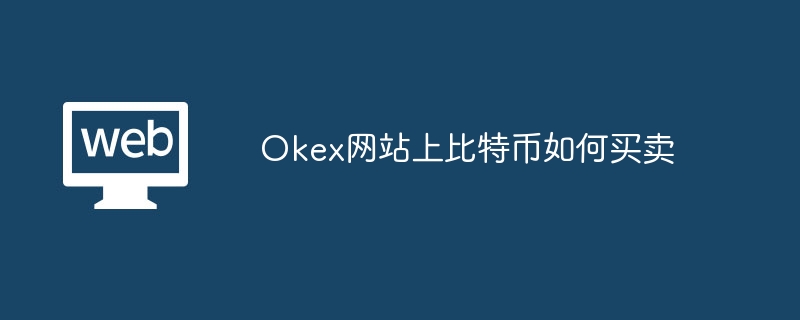 web

Okex网站上比特币如何买卖